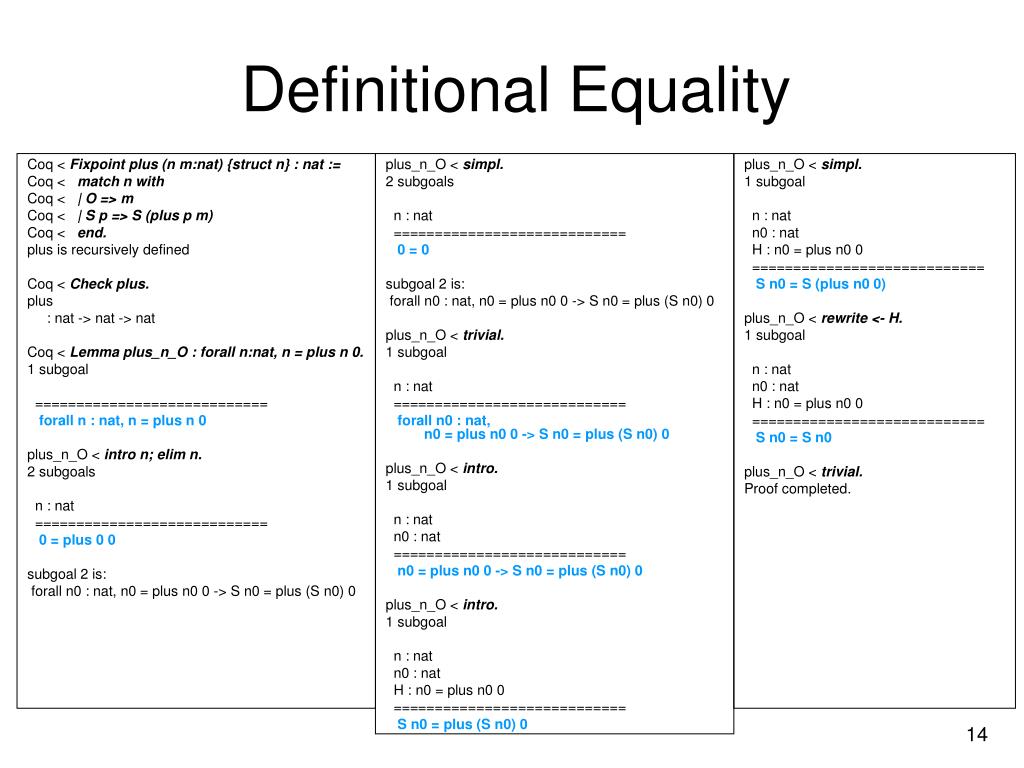 Definitional Equality

Coq < Fixpoint plus (n m:nat) {struct n} : nat :=
Coq < match n with
Coq < | O => m
Coq < | S p => S (plus p m)
Coq < end.
plus is recursively defined

Coq < Check plus.
plus
: nat -> nat -> nat

Coq < Lemma plus_n_O : forall n:nat, n = plus n 0.
1 subgoal

============================
forall n : nat, n = plus n 0

plus_n_O < intro n; elim n.
2 subgoals

n : nat
============================
0 = plus 0 0

subgoal 2 is:
forall n0 : nat, n0 = plus n0 0 -> S n0 = plus (S n0) 0

plus_n_O < simpl.
2 subgoals

n : nat
============================
0 = 0

subgoal 2 is:
forall n0 : nat, n0 = plus n0 0 -> S n0 = plus (S n0) 0

plus_n_O < trivial.
1 subgoal

n : nat
============================
forall n0 : nat,
n0 = plus n0 0 -> S n0 = plus (S n0) 0

plus_n_O < intro.
1 subgoal

n : nat
n0 : nat
============================
n0 = plus n0 0 -> S n0 = plus (S n0) 0

plus_n_O < intro.
1 subgoal

n : nat
n0 : nat
H : n0 = plus n0 0
============================
S n0 = plus (S n0) 0

plus_n_O < simpl.
1 subgoal

n : nat
n0 : nat
H : n0 = plus n0 0
============================
S n0 = S (plus n0 0)

plus_n_O < rewrite <- H.
1 subgoal

n : nat
n0 : nat
H : n0 = plus n0 0
============================
S n0 = S n0

plus_n_O < trivial.
Proof completed.

14